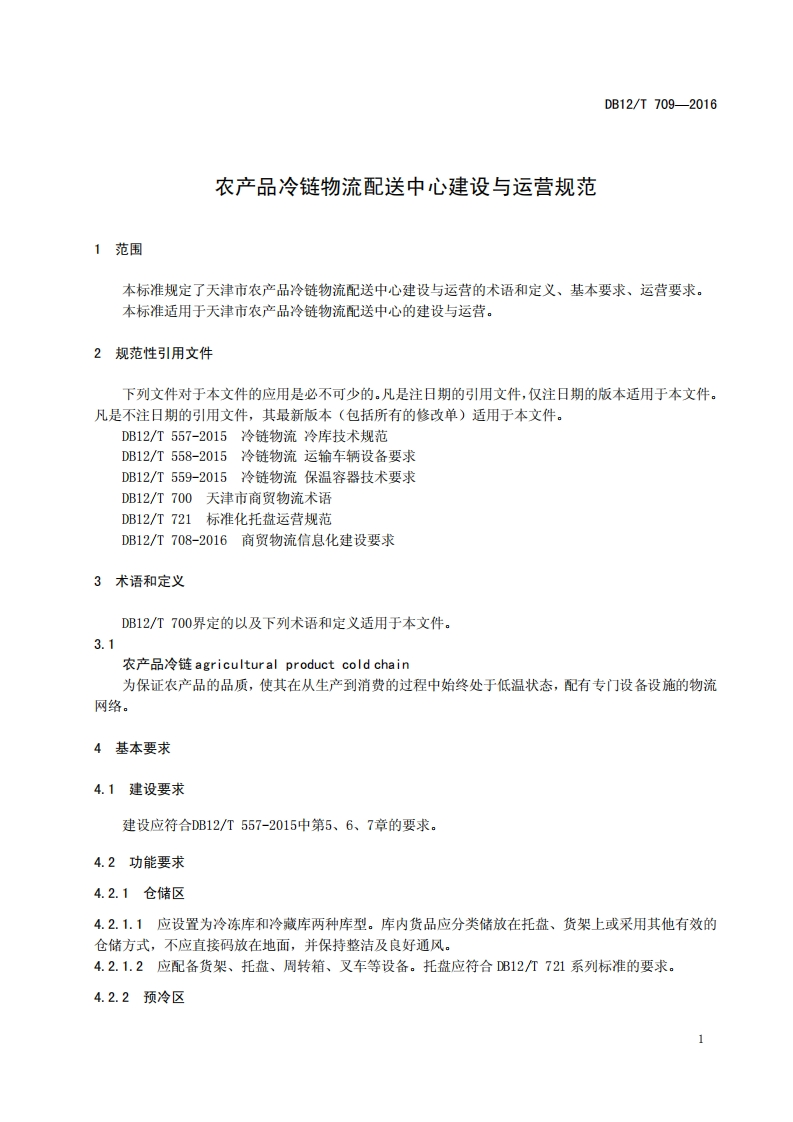 DB12/T 709—2016

农产品冷链物流配送中心建设与运营规范

1 范围

本标准规定了天津市农产品冷链物流配送中心建设与运营的术语和定义、基本要求、运营要求。
本标准适用于天津市农产品冷链物流配送中心的建设与运营。

2 规范性引用文件

下列文件对于本文件的应用是必不可少的。凡是注日期的引用文件，仅注日期的版本适用于本文件。凡是不注日期的引用文件，其最新版本（包括所有的修改单）适用于本文件。
DB12/T 557-2015 冷链物流 冷库技术规范
DB12/T 558-2015 冷链物流 运输车辆设备要求
DB12/T 559-2015 冷链物流 保温容器技术要求
DB12/T 700 天津市商贸物流术语
DB12/T 721 标准化托盘运营规范
DB12/T 708-2016 商贸物流信息化建设要求

3 术语和定义

DB12/T 700界定的以及下列术语和定义适用于本文件。
3.1
农产品冷链 agricultural product cold chain
为保证农产品的品质，使其在从生产到消费的过程中始终处于低温状态，配有专门设备设施的物流网络。

4 基本要求

4.1 建设要求

建设应符合DB12/T 557-2015中第5、6、7章的要求。

4.2 功能要求

4.2.1 仓储区

4.2.1.1 应设置为冷冻库和冷藏库两种库型。库内货品应分类储放在托盘、货架上或采用其他有效的仓储方式，不应直接码放在地面，并保持整洁及良好通风。
4.2.1.2 应配备货架、托盘、周转箱、叉车等设备。托盘应符合 DB12/T 721 系列标准的要求。

4.2.2 预冷区

1